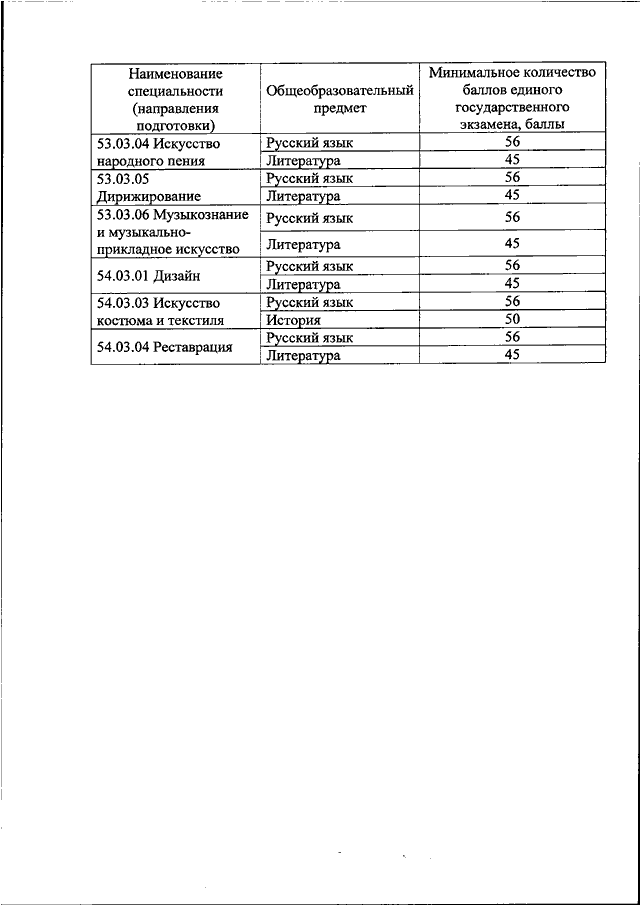 | Наименование специальности (направления подготовки) | Общеобразовательный предмет | Минимальное количество баллов единого государственного экзамена, баллы |
|---|---|---|
| 53.03.04 Искусство народного пения | Русский язык | 56 |
| | Литература | 45 |
| 53.03.05 Дирижирование | Русский язык | 56 |
| | Литература | 45 |
| 53.03.06 Музыкознание и музыкально-прикладное искусство | Русский язык | 56 |
| | Литература | 45 |
| 54.03.01 Дизайн | Русский язык | 56 |
| | Литература | 45 |
| 54.03.03 Искусство костюма и текстиля | Русский язык | 56 |
| | История | 50 |
| 54.03.04 Реставрация | Русский язык | 56 |
| | Литература | 45 |